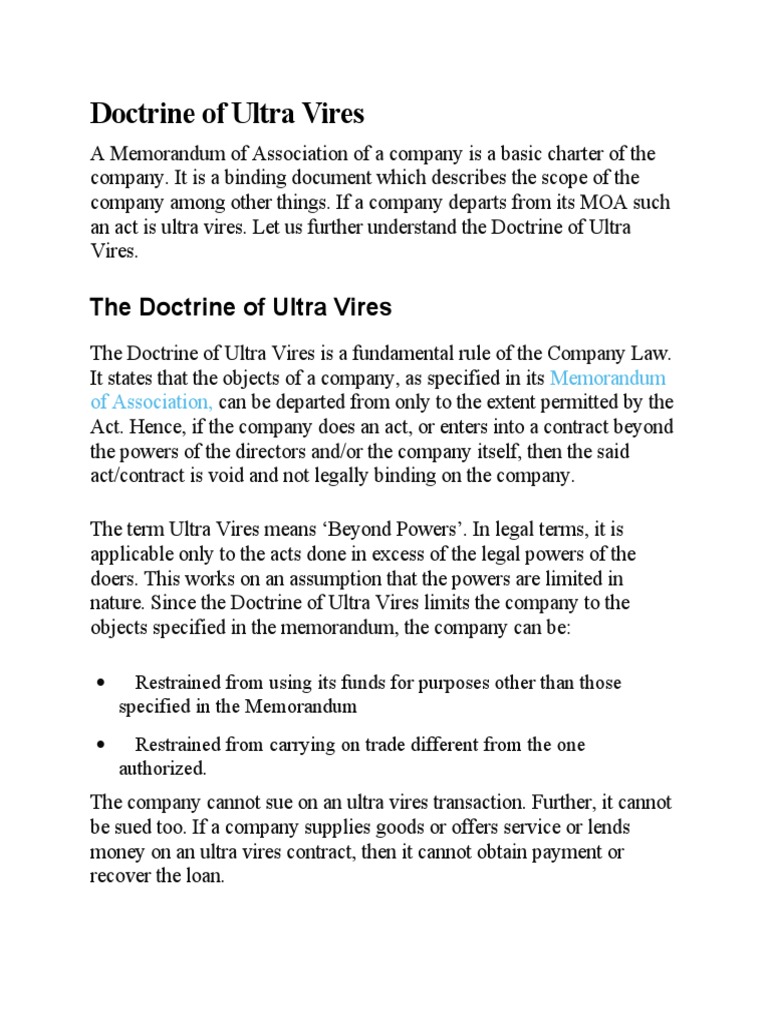 Doctrine of Ultra Vires

A Memorandum of Association of a company is a basic charter of the company. It is a binding document which describes the scope of the company among other things. If a company departs from its MOA such an act is ultra vires. Let us further understand the Doctrine of Ultra Vires.

The Doctrine of Ultra Vires

The Doctrine of Ultra Vires is a fundamental rule of the Company Law. It states that the objects of a company, as specified in its Memorandum of Association, can be departed from only to the extent permitted by the Act. Hence, if the company does an act, or enters into a contract beyond the powers of the directors and/or the company itself, then the said act/contract is void and not legally binding on the company.

The term Ultra Vires means ‘Beyond Powers’. In legal terms, it is applicable only to the acts done in excess of the legal powers of the doers. This works on an assumption that the powers are limited in nature. Since the Doctrine of Ultra Vires limits the company to the objects specified in the memorandum, the company can be:

• Restrained from using its funds for purposes other than those specified in the Memorandum

• Restrained from carrying on trade different from the one authorized.

The company cannot sue on an ultra vires transaction. Further, it cannot be sued too. If a company supplies goods or offers service or lends money on an ultra vires contract, then it cannot obtain payment or recover the loan.